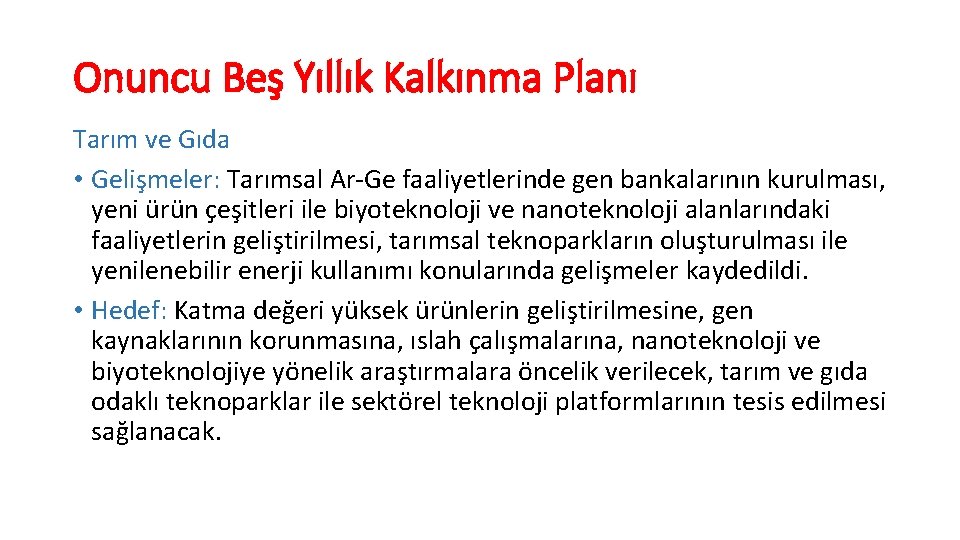 Onuncu Beş Yıllık Kalkınma Planı

Tarım ve Gıda

• Gelişmeler: Tarımsal Ar-Ge faaliyetlerinde gen bankalarının kurulması, yeni ürün çeşitleri ile biyoteknoloji ve nanoteknoloji alanlarındaki faaliyetlerin geliştirilmesi, tarımsal teknoparkların oluşturulması ile yenilenebilir enerji kullanımı konularında gelişmeler kaydedildi.

• Hedef: Katma değeri yüksek ürünlerin geliştirilmesine, gen kaynaklarının korunmasına, ıslah çalışmalarına, nanoteknoloji ve biyoteknolojiye yönelik araştırmalara öncelik verilecek, tarım ve gıda odaklı teknoparklar ile sektörel teknoloji platformlarının tesis edilmesi sağlanacak.